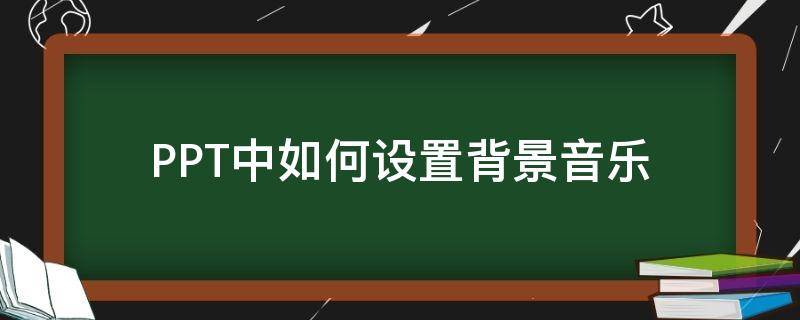 PPT中如何设置背景音乐